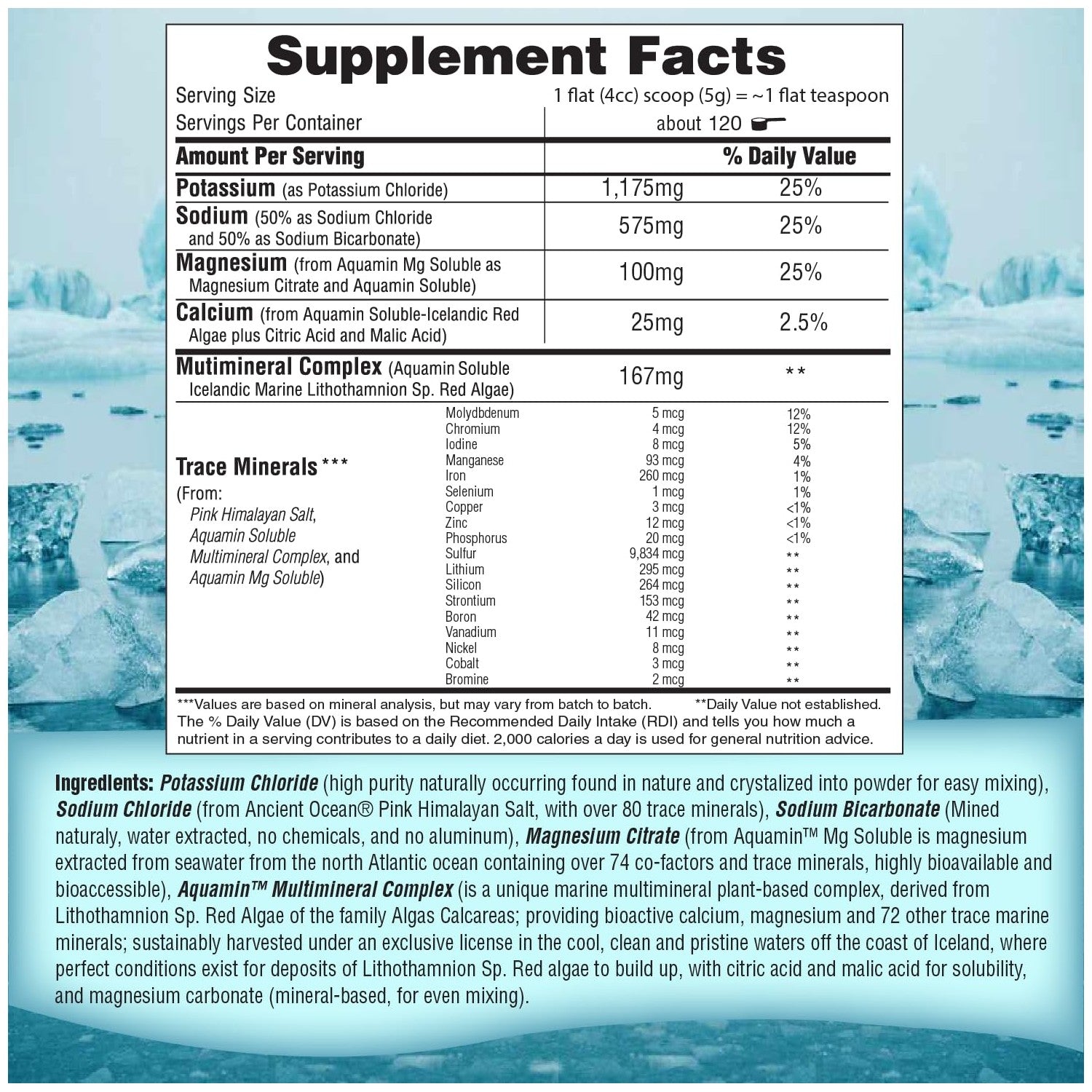 Supplement Facts

Serving Size 1 flat (4cc) scoop (5g) = ~1 flat teaspoon
Servings Per Container about 120

| Amount Per Serving | | % Daily Value |
|---|---|---|
| Potassium (as Potassium Chloride) | 1,175mg | 25% |
| Sodium (50% as Sodium Chloride and 50% as Sodium Bicarbonate) | 575mg | 25% |
| Magnesium (from Aquamin Mg Soluble as Magnesium Citrate and Aquamin Soluble) | 100mg | 25% |
| Calcium (from Aquamin Soluble-Icelandic Red Algae plus Citric Acid and Malic Acid) | 25mg | 2.5% |
| Mutimineral Complex (Aquamin Soluble Icelandic Marine Lithothamnion Sp. Red Algae) | 167mg | ** |

Trace Minerals *** (From: Pink Himalayan Salt, Aquamin Soluble Multimineral Complex, and Aquamin Mg Soluble)

| | | |
|---|---|---|
| Molydbdenum | 5 mcg | 12% |
| Chromium | 4 mcg | 12% |
| Iodine | 8 mcg | 5% |
| Manganese | 93 mcg | 4% |
| Iron | 260 mcg | 1% |
| Selenium | 1 mcg | 1% |
| Copper | 3 mcg | <1% |
| Zinc | 12 mcg | <1% |
| Phosphorus | 20 mcg | <1% |
| Sulfur | 9,834 mcg | ** |
| Lithium | 295 mcg | ** |
| Silicon | 264 mcg | ** |
| Strontium | 153 mcg | ** |
| Boron | 42 mcg | ** |
| Vanadium | 11 mcg | ** |
| Nickel | 8 mcg | ** |
| Cobalt | 3 mcg | ** |
| Bromine | 2 mcg | ** |

***Values are based on mineral analysis, but may vary from batch to batch. **Daily Value not established.
The % Daily Value (DV) is based on the Recommended Daily Intake (RDI) and tells you how much a nutrient in a serving contributes to a daily diet. 2,000 calories a day is used for general nutrition advice.

Ingredients: Potassium Chloride (high purity naturally occurring found in nature and crystalized into powder for easy mixing), Sodium Chloride (from Ancient Ocean® Pink Himalayan Salt, with over 80 trace minerals), Sodium Bicarbonate (Mined naturaly, water extracted, no chemicals, and no aluminum), Magnesium Citrate (from Aquamin™ Mg Soluble is magnesium extracted from seawater from the north Atlantic ocean containing over 74 co-factors and trace minerals, highly bioavailable and bioaccessible), Aquamin™ Multimineral Complex (is a unique marine multimineral plant-based complex, derived from Lithothamnion Sp. Red Algae of the family Algas Calcareas; providing bioactive calcium, magnesium and 72 other trace marine minerals; sustainably harvested under an exclusive license in the cool, clean and pristine waters off the coast of Iceland, where perfect conditions exist for deposits of Lithothamnion Sp. Red algae to build up, with citric acid and malic acid for solubility, and magnesium carbonate (mineral-based, for even mixing).